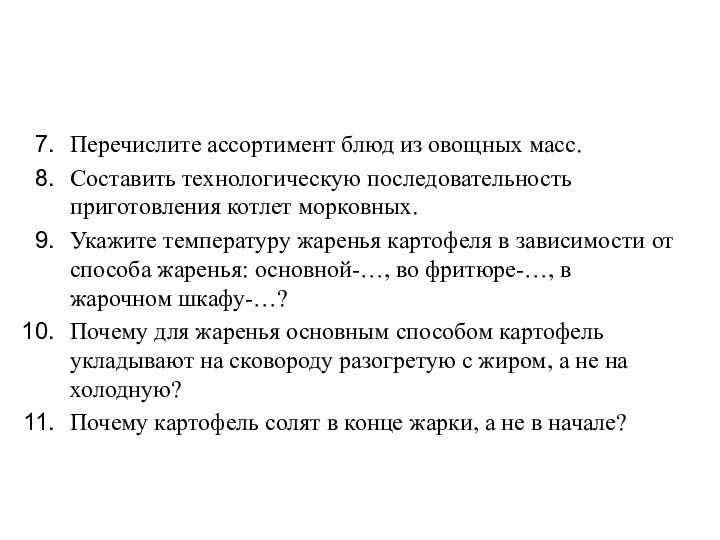 7. Перечислите ассортимент блюд из овощных масс.
8. Составить технологическую последовательность приготовления котлет морковных.
9. Укажите температуру жаренья картофеля в зависимости от способа жаренья: основной-…, во фритюре-…, в жарочном шкафу-…?
10. Почему для жаренья основным способом картофель укладывают на сковороду разогретую с жиром, а не на холодную?
11. Почему картофель солят в конце жарки, а не в начале?